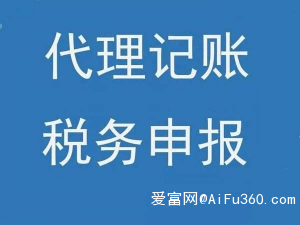 代理记账
税务申报

爱富网@AiFu360.com